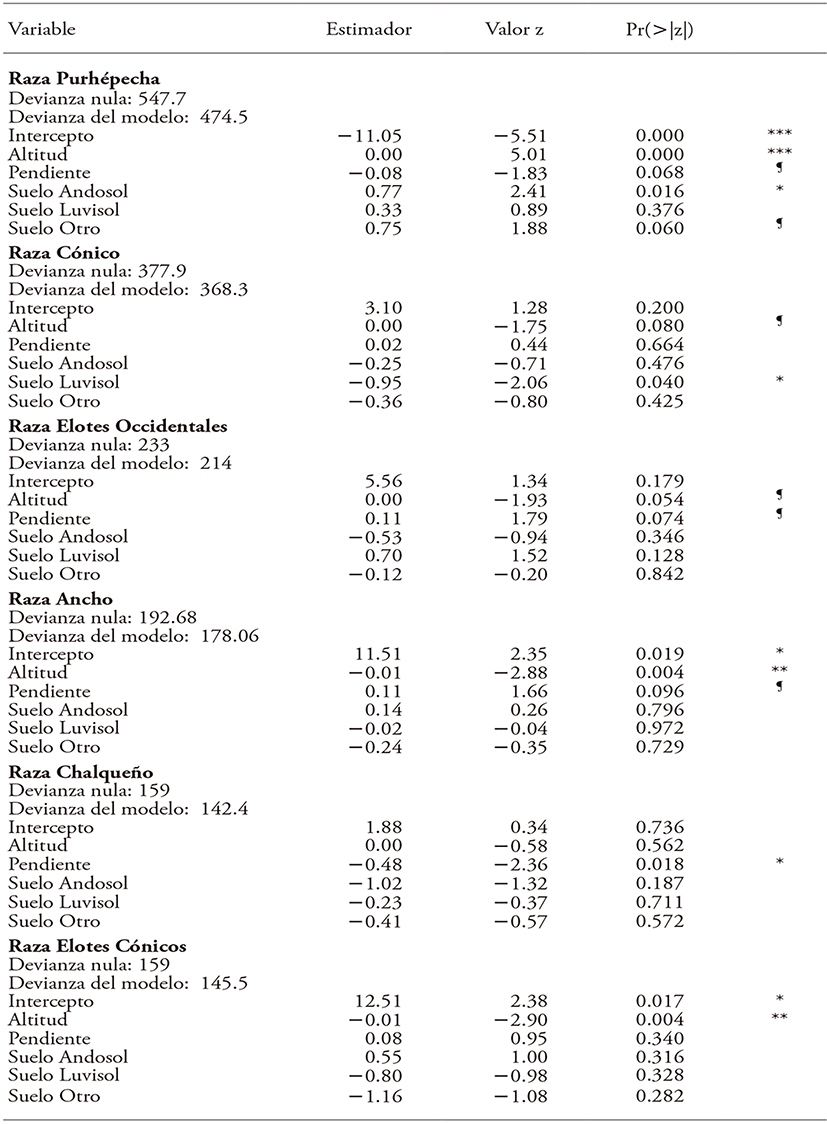 | Variable | Estimador | Valor z | Pr(>\|z\|) | |
|---|---|---|---|---|
| **Raza Purhépecha** | | | | |
| Devianza nula: 547.7 | | | | |
| Devianza del modelo: 474.5 | | | | |
| Intercepto | −11.05 | −5.51 | 0.000 | *** |
| Altitud | 0.00 | 5.01 | 0.000 | *** |
| Pendiente | −0.08 | −1.83 | 0.068 | ¶ |
| Suelo Andosol | 0.77 | 2.41 | 0.016 | * |
| Suelo Luvisol | 0.33 | 0.89 | 0.376 | |
| Suelo Otro | 0.75 | 1.88 | 0.060 | ¶ |
| **Raza Cónico** | | | | |
| Devianza nula: 377.9 | | | | |
| Devianza del modelo: 368.3 | | | | |
| Intercepto | 3.10 | 1.28 | 0.200 | |
| Altitud | 0.00 | −1.75 | 0.080 | ¶ |
| Pendiente | 0.02 | 0.44 | 0.664 | |
| Suelo Andosol | −0.25 | −0.71 | 0.476 | |
| Suelo Luvisol | −0.95 | −2.06 | 0.040 | * |
| Suelo Otro | −0.36 | −0.80 | 0.425 | |
| **Raza Elotes Occidentales** | | | | |
| Devianza nula: 233 | | | | |
| Devianza del modelo: 214 | | | | |
| Intercepto | 5.56 | 1.34 | 0.179 | |
| Altitud | 0.00 | −1.93 | 0.054 | ¶ |
| Pendiente | 0.11 | 1.79 | 0.074 | ¶ |
| Suelo Andosol | −0.53 | −0.94 | 0.346 | |
| Suelo Luvisol | 0.70 | 1.52 | 0.128 | |
| Suelo Otro | −0.12 | −0.20 | 0.842 | |
| **Raza Ancho** | | | | |
| Devianza nula: 192.68 | | | | |
| Devianza del modelo: 178.06 | | | | |
| Intercepto | 11.51 | 2.35 | 0.019 | * |
| Altitud | −0.01 | −2.88 | 0.004 | ** |
| Pendiente | 0.11 | 1.66 | 0.096 | ¶ |
| Suelo Andosol | 0.14 | 0.26 | 0.796 | |
| Suelo Luvisol | −0.02 | −0.04 | 0.972 | |
| Suelo Otro | −0.24 | −0.35 | 0.729 | |
| **Raza Chalqueño** | | | | |
| Devianza nula: 159 | | | | |
| Devianza del modelo: 142.4 | | | | |
| Intercepto | 1.88 | 0.34 | 0.736 | |
| Altitud | 0.00 | −0.58 | 0.562 | |
| Pendiente | −0.48 | −2.36 | 0.018 | * |
| Suelo Andosol | −1.02 | −1.32 | 0.187 | |
| Suelo Luvisol | −0.23 | −0.37 | 0.711 | |
| Suelo Otro | −0.41 | −0.57 | 0.572 | |
| **Raza Elotes Cónicos** | | | | |
| Devianza nula: 159 | | | | |
| Devianza del modelo: 145.5 | | | | |
| Intercepto | 12.51 | 2.38 | 0.017 | * |
| Altitud | −0.01 | −2.90 | 0.004 | ** |
| Pendiente | 0.08 | 0.95 | 0.340 | |
| Suelo Andosol | 0.55 | 1.00 | 0.316 | |
| Suelo Luvisol | −0.80 | −0.98 | 0.328 | |
| Suelo Otro | −1.16 | −1.08 | 0.282 | |